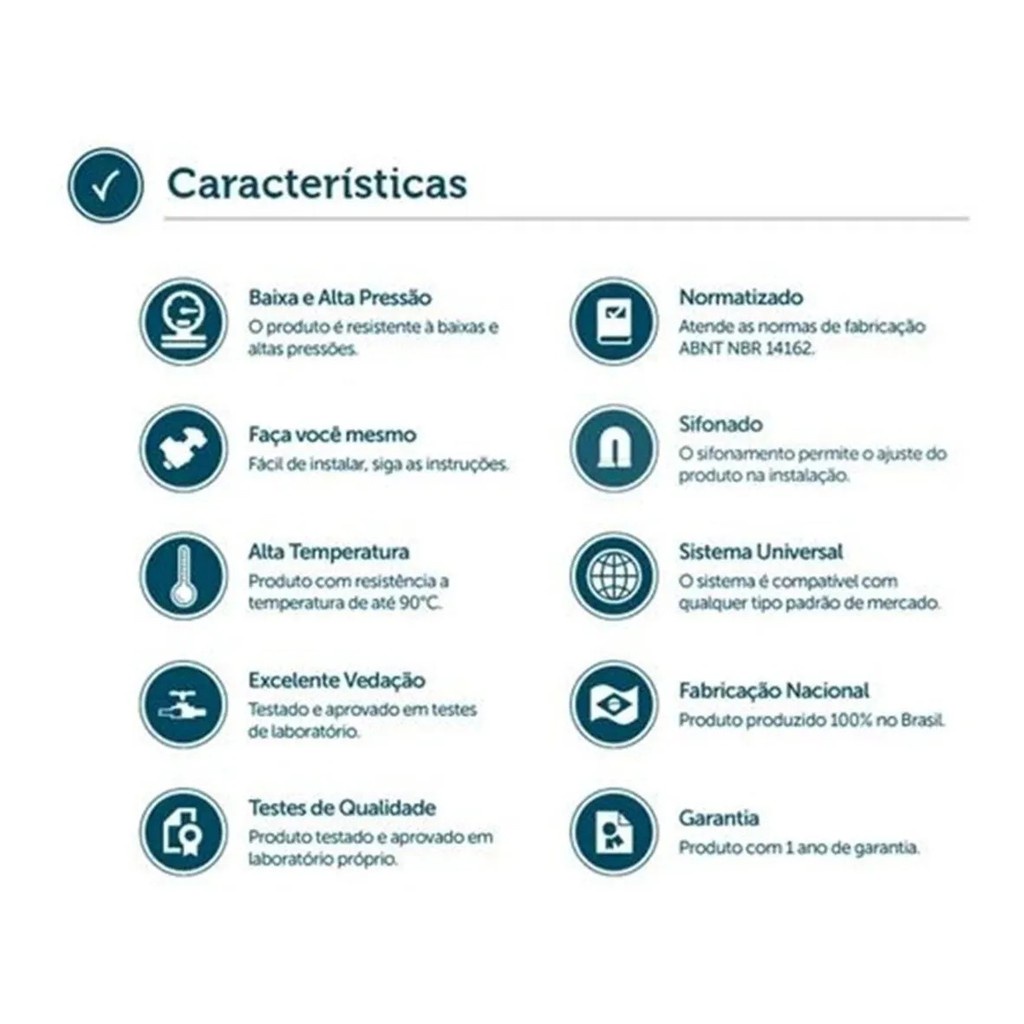 Características

Baixa e Alta Pressão
O produto é resistente à baixas e altas pressões.

Faça você mesmo
Fácil de instalar, siga as instruções.

Alta Temperatura
Produto com resistência a temperatura de até 90°C.

Excelente Vedação
Testado e aprovado em testes de laboratório.

Testes de Qualidade
Produto testado e aprovado em laboratório próprio.

Normatizado
Atende as normas de fabricação ABNT NBR 14162.

Sifonado
O sifonamento permite o ajuste do produto na instalação.

Sistema Universal
O sistema é compatível com qualquer tipo padrão de mercado.

Fabricação Nacional
Produto produzido 100% no Brasil.

Garantia
Produto com 1 ano de garantia.